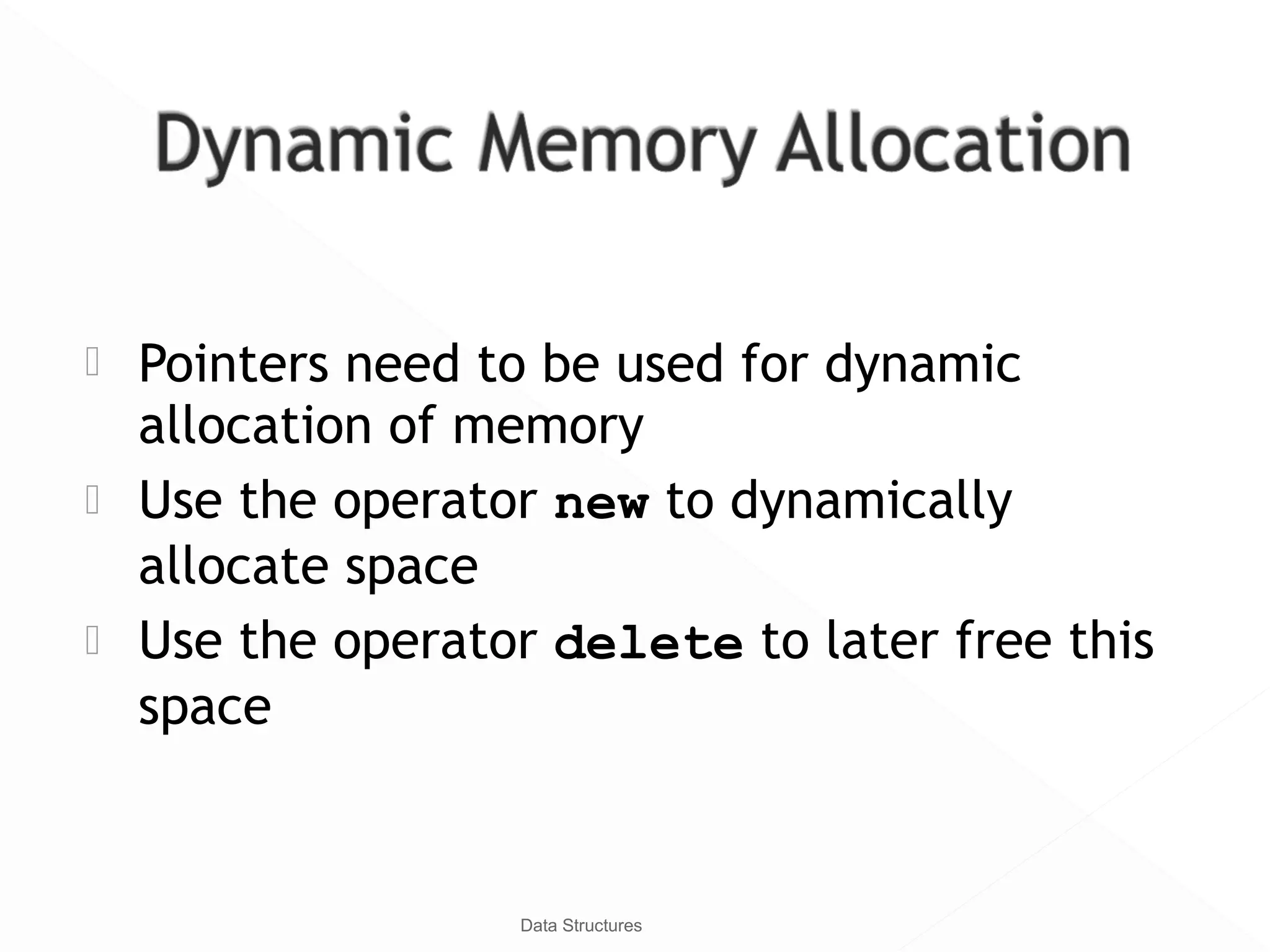 Dynamic Memory Allocation

Pointers need to be used for dynamic allocation of memory

Use the operator new to dynamically allocate space

Use the operator delete to later free this space

Data Structures